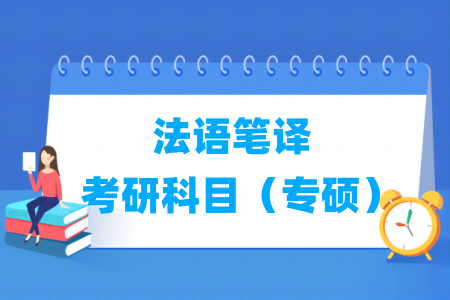 法语笔译
考研科目（专硕）